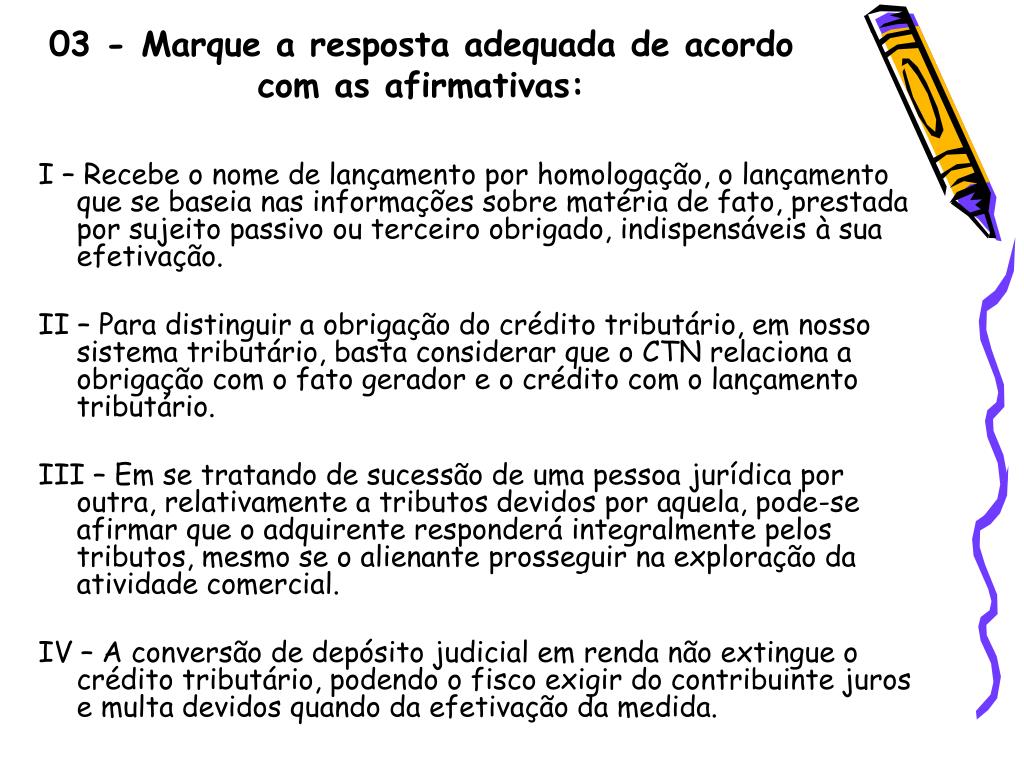 03 - Marque a resposta adequada de acordo com as afirmativas:

I – Recebe o nome de lançamento por homologação, o lançamento que se baseia nas informações sobre matéria de fato, prestada por sujeito passivo ou terceiro obrigado, indispensáveis à sua efetivação.

II – Para distinguir a obrigação do crédito tributário, em nosso sistema tributário, basta considerar que o CTN relaciona a obrigação com o fato gerador e o crédito com o lançamento tributário.

III – Em se tratando de sucessão de uma pessoa jurídica por outra, relativamente a tributos devidos por aquela, pode-se afirmar que o adquirente responderá integralmente pelos tributos, mesmo se o alienante prosseguir na exploração da atividade comercial.

IV – A conversão de depósito judicial em renda não extingue o crédito tributário, podendo o fisco exigir do contribuinte juros e multa devidos quando da efetivação da medida.